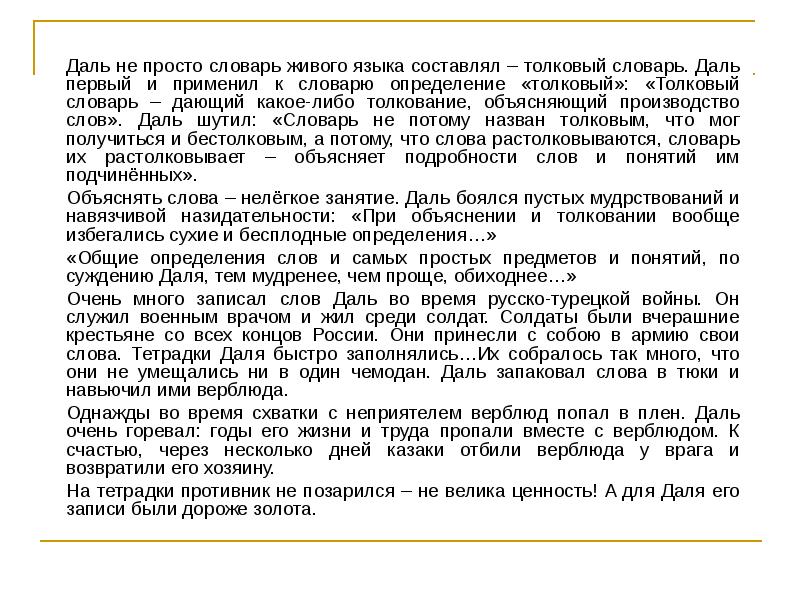 Даль не просто словарь живого языка составлял – толковый словарь. Даль первый и применил к словарю определение «толковый»: «Толковый словарь – дающий какое-либо толкование, объясняющий производство слов». Даль шутил: «Словарь не потому назван толковым, что мог получиться и бестолковым, а потому, что слова растолковываются, словарь их растолковывает – объясняет подробности слов и понятий им подчинённых».

Объяснять слова – нелёгкое занятие. Даль боялся пустых мудрствований и навязчивой назидательности: «При объяснении и толковании вообще избегались сухие и бесплодные определения…»

«Общие определения слов и самых простых предметов и понятий, по суждению Даля, тем мудренее, чем проще, обиходнее…»

Очень много записал слов Даль во время русско-турецкой войны. Он служил военным врачом и жил среди солдат. Солдаты были вчерашние крестьяне со всех концов России. Они принесли с собою в армию свои слова. Тетрадки Даля быстро заполнялись…Их собралось так много, что они не умещались ни в один чемодан. Даль запаковал слова в тюки и навьючил ими верблюда.

Однажды во время схватки с неприятелем верблюд попал в плен. Даль очень горевал: годы его жизни и труда пропали вместе с верблюдом. К счастью, через несколько дней казаки отбили верблюда у врага и возвратили его хозяину.

На тетрадки противник не позарился – не велика ценность! А для Даля его записи были дороже золота.